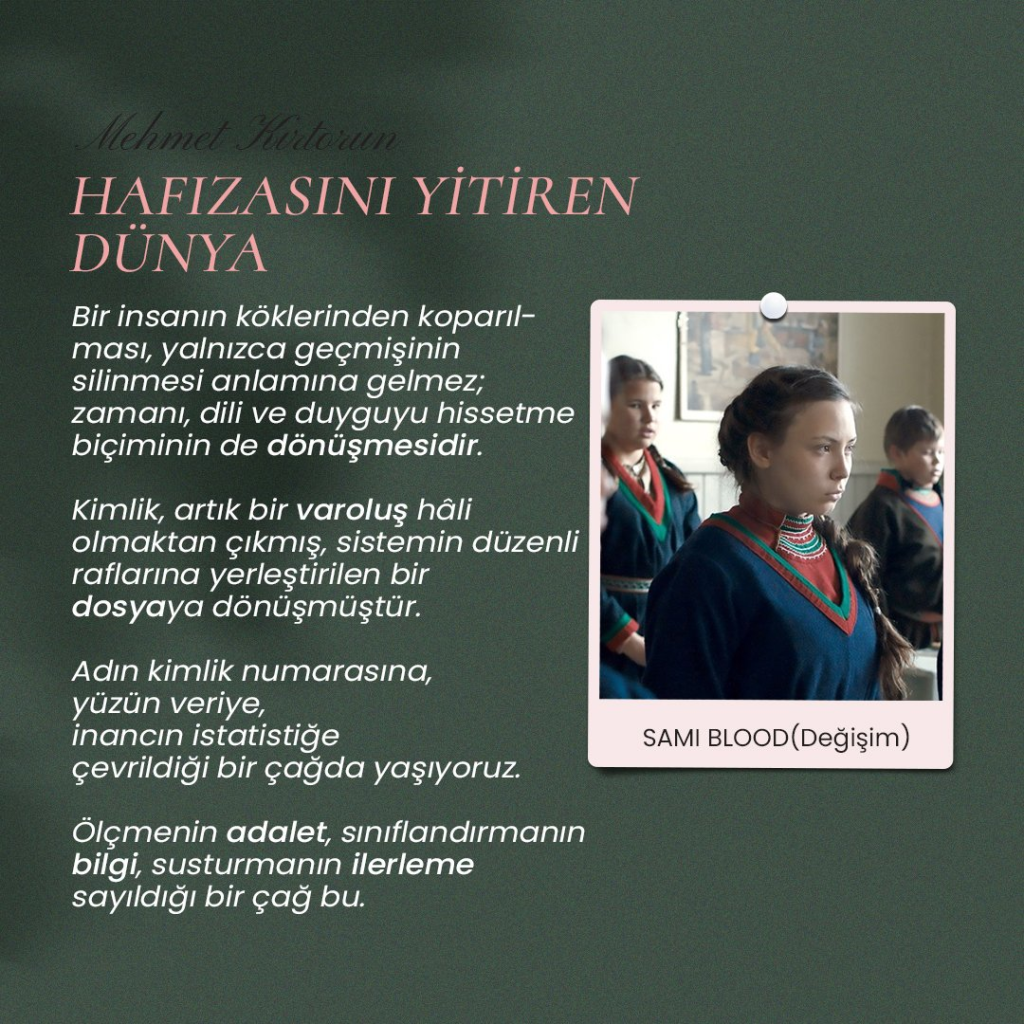 Mehmet Kırtorun

HAFIZASINI YİTİREN DÜNYA

Bir insanın köklerinden koparılması, yalnızca geçmişinin silinmesi anlamına gelmez; zamanı, dili ve duyguyu hissetme biçiminin de dönüşmesidir.

Kimlik, artık bir varoluş hâli olmaktan çıkmış, sistemin düzenli raflarına yerleştirilen bir dosyaya dönüşmüştür.

Adın kimlik numarasına,
yüzün veriye,
inancın istatistiğe
çevrildiği bir çağda yaşıyoruz.

Ölçmenin adalet, sınıflandırmanın bilgi, susturmanın ilerleme sayıldığı bir çağ bu.

SAMI BLOOD(Değişim)